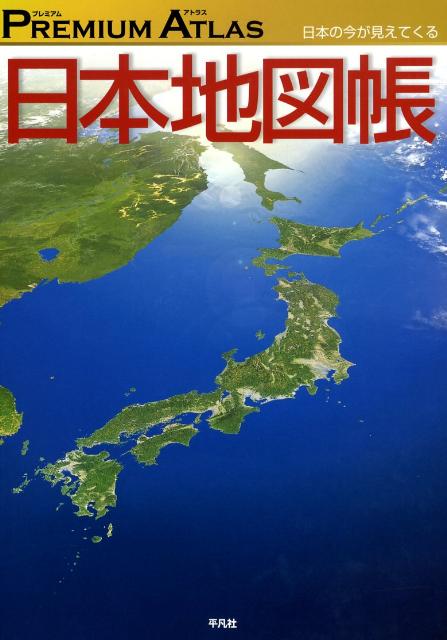 プレミアム アトラス
PREMIUM ATLAS

日本の今が見えてくる

日本地図帳

平凡社